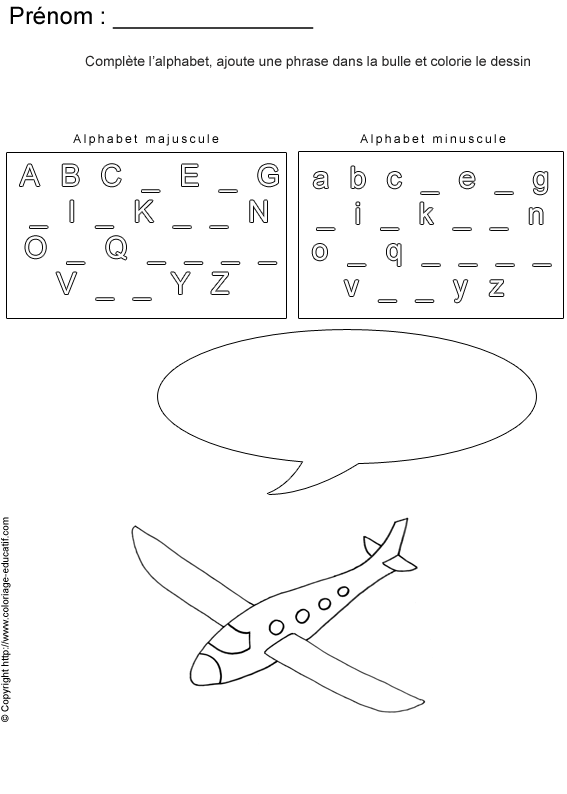 Prénom : _______________

Complète l'alphabet, ajoute une phrase dans la bulle et colorie le dessin

Alphabet majuscule

A B C _ E _ G
_ I _ K _ _ N
O _ Q _ _ _ _
V _ _ Y Z

Alphabet minuscule

a b c _ e _ g
_ i _ k _ _ n
o _ q _ _ _ _
v _ _ y z

© Copyright http://www.coloriage-educatif.com